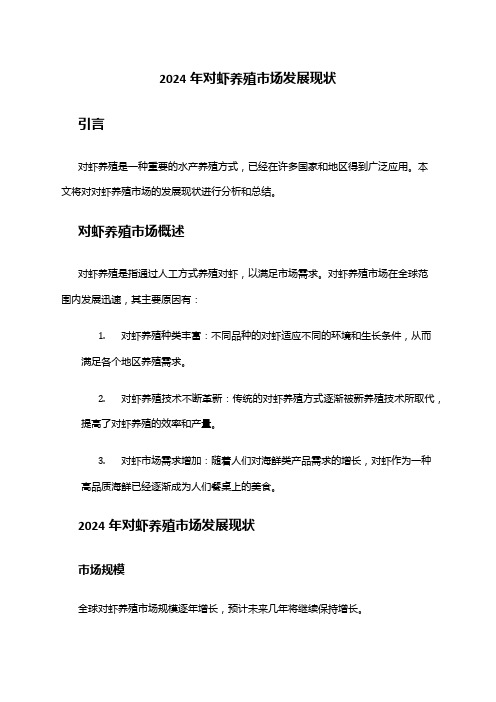 2024 年对虾养殖市场发展现状

引言

对虾养殖是一种重要的水产养殖方式，已经在许多国家和地区得到广泛应用。本文将对对虾养殖市场的发展现状进行分析和总结。

对虾养殖市场概述

对虾养殖是指通过人工方式养殖对虾，以满足市场需求。对虾养殖市场在全球范围内发展迅速，其主要原因有：

1. 对虾养殖种类丰富：不同品种的对虾适应不同的环境和生长条件，从而满足各个地区养殖需求。

2. 对虾养殖技术不断革新：传统的对虾养殖方式逐渐被新养殖技术所取代，提高了对虾养殖的效率和产量。

3. 对虾市场需求增加：随着人们对海鲜类产品需求的增长，对虾作为一种高品质海鲜已经逐渐成为人们餐桌上的美食。

2024 年对虾养殖市场发展现状

市场规模

全球对虾养殖市场规模逐年增长，预计未来几年将继续保持增长。